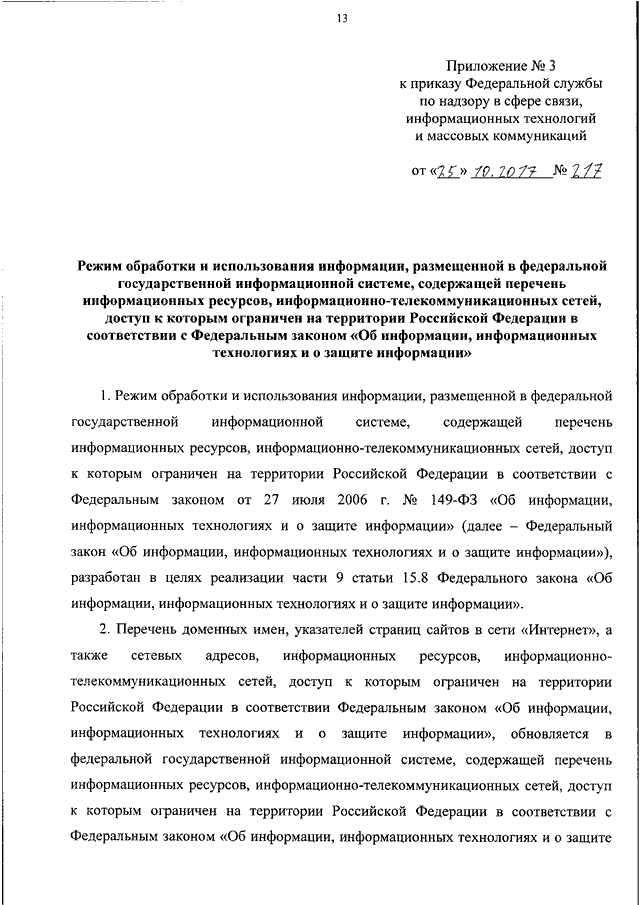 13

Приложение № 3
к приказу Федеральной службы по надзору в сфере связи, информационных технологий и массовых коммуникаций

от «25» 10.2017 № 217

Режим обработки и использования информации, размещенной в федеральной государственной информационной системе, содержащей перечень информационных ресурсов, информационно-телекоммуникационных сетей, доступ к которым ограничен на территории Российской Федерации в соответствии с Федеральным законом «Об информации, информационных технологиях и о защите информации»

1. Режим обработки и использования информации, размещенной в федеральной государственной информационной системе, содержащей перечень информационных ресурсов, информационно-телекоммуникационных сетей, доступ к которым ограничен на территории Российской Федерации в соответствии с Федеральным законом от 27 июля 2006 г. № 149-ФЗ «Об информации, информационных технологиях и о защите информации» (далее – Федеральный закон «Об информации, информационных технологиях и о защите информации»), разработан в целях реализации части 9 статьи 15.8 Федерального закона «Об информации, информационных технологиях и о защите информации».

2. Перечень доменных имен, указателей страниц сайтов в сети «Интернет», а также сетевых адресов, информационных ресурсов, информационно-телекоммуникационных сетей, доступ к которым ограничен на территории Российской Федерации в соответствии Федеральным законом «Об информации, информационных технологиях и о защите информации», обновляется в федеральной государственной информационной системе, содержащей перечень информационных ресурсов, информационно-телекоммуникационных сетей, доступ к которым ограничен на территории Российской Федерации в соответствии с Федеральным законом «Об информации, информационных технологиях и о защите